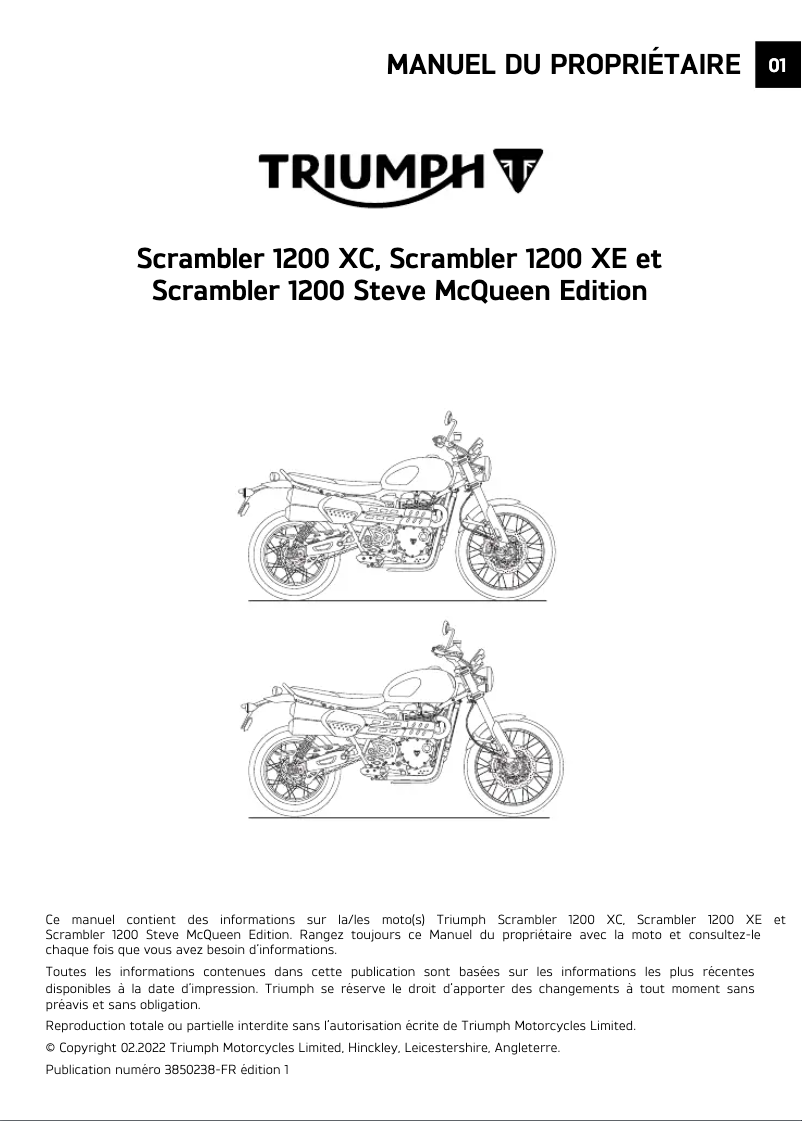 MANUEL DU PROPRIÉTAIRE 01

TRIUMPH

Scrambler 1200 XC, Scrambler 1200 XE et Scrambler 1200 Steve McQueen Edition

Ce manuel contient des informations sur la/les moto(s) Triumph Scrambler 1200 XC, Scrambler 1200 XE et Scrambler 1200 Steve McQueen Edition. Rangez toujours ce Manuel du propriétaire avec la moto et consultez-le chaque fois que vous avez besoin d'informations.

Toutes les informations contenues dans cette publication sont basées sur les informations les plus récentes disponibles à la date d'impression. Triumph se réserve le droit d'apporter des changements à tout moment sans préavis et sans obligation.

Reproduction totale ou partielle interdite sans l'autorisation écrite de Triumph Motorcycles Limited.

© Copyright 02.2022 Triumph Motorcycles Limited, Hinckley, Leicestershire, Angleterre.

Publication numéro 3850238-FR édition 1